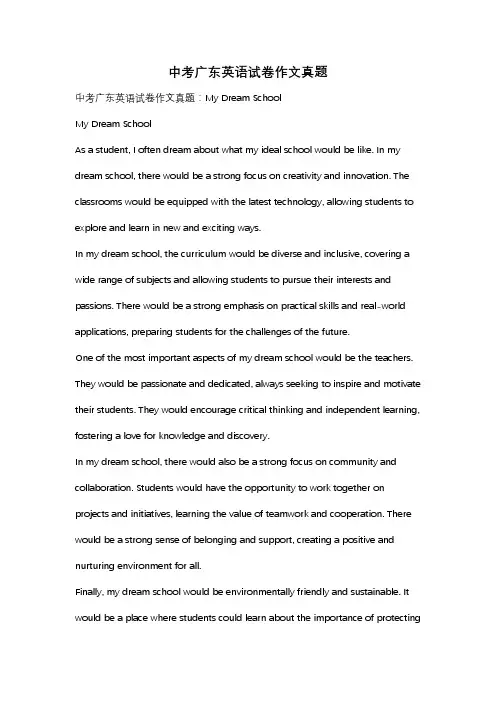 中考广东英语试卷作文真题

中考广东英语试卷作文真题：My Dream School

My Dream School

As a student, I often dream about what my ideal school would be like. In my dream school, there would be a strong focus on creativity and innovation. The classrooms would be equipped with the latest technology, allowing students to explore and learn in new and exciting ways.

In my dream school, the curriculum would be diverse and inclusive, covering a wide range of subjects and allowing students to pursue their interests and passions. There would be a strong emphasis on practical skills and real-world applications, preparing students for the challenges of the future.

One of the most important aspects of my dream school would be the teachers. They would be passionate and dedicated, always seeking to inspire and motivate their students. They would encourage critical thinking and independent learning, fostering a love for knowledge and discovery.

In my dream school, there would also be a strong focus on community and collaboration. Students would have the opportunity to work together on projects and initiatives, learning the value of teamwork and cooperation. There would be a strong sense of belonging and support, creating a positive and nurturing environment for all.

Finally, my dream school would be environmentally friendly and sustainable. It would be a place where students could learn about the importance of protecting